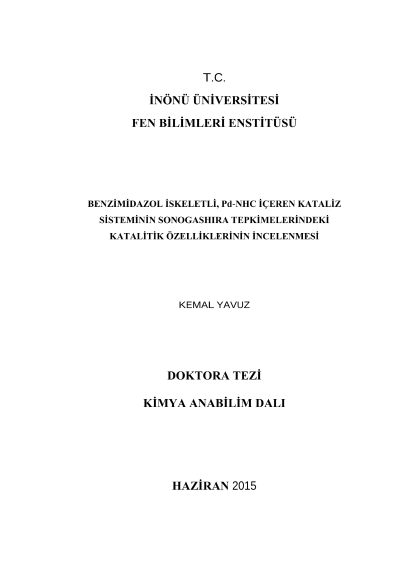 T.C.
İNÖNÜ ÜNİVERSİTESİ
FEN BİLİMLERİ ENSTİTÜSÜ

BENZİMİDAZOL İSKELETLİ, Pd-NHC İÇEREN KATALİZ SİSTEMİNİN SONOGASHIRA TEPKİMELERİNDEKİ KATALİTİK ÖZELLİKLERİNİN İNCELENMESİ

KEMAL YAVUZ

DOKTORA TEZİ
KİMYA ANABİLİM DALI

HAZİRAN 2015